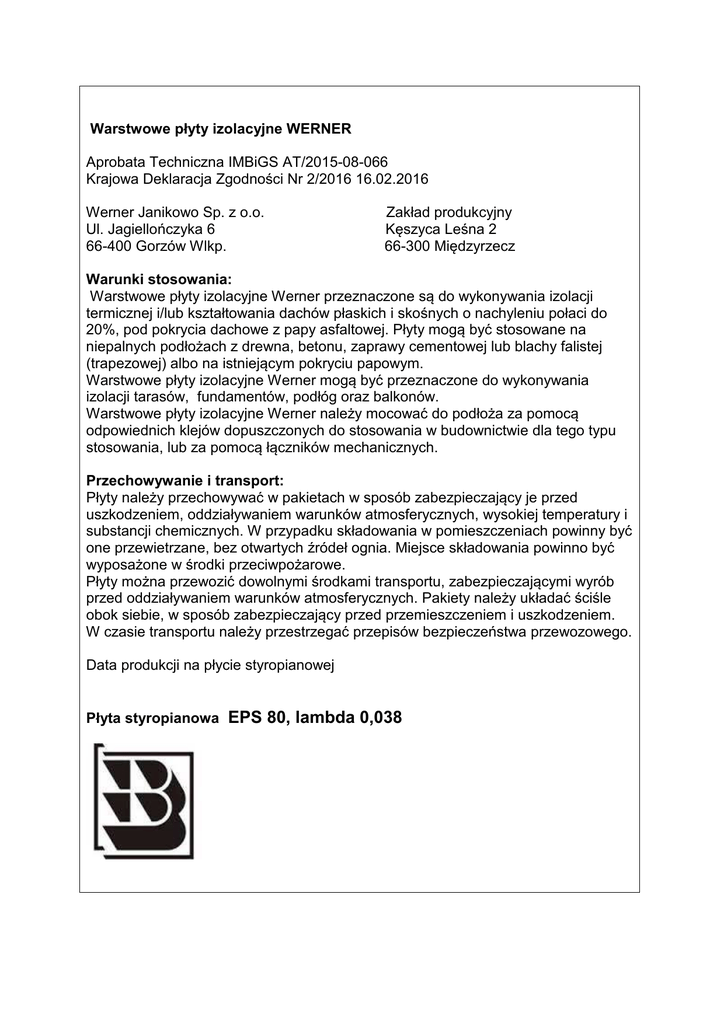 Warstwowe płyty izolacyjne WERNER

Aprobata Techniczna IMBiGS AT/2015-08-066
Krajowa Deklaracja Zgodności Nr 2/2016 16.02.2016

Werner Janikowo Sp. z o.o.
Ul. Jagiellończyka 6
66-400 Gorzów Wlkp.

Zakład produkcyjny
Kęszyca Leśna 2
66-300 Międzyrzecz

Warunki stosowania:
Warstwowe płyty izolacyjne Werner przeznaczone są do wykonywania izolacji termicznej i/lub kształtowania dachów płaskich i skośnych o nachyleniu połaci do 20%, pod pokrycia dachowe z papy asfaltowej. Płyty mogą być stosowane na niepalnych podłożach z drewna, betonu, zaprawy cementowej lub blachy falistej (trapezowej) albo na istniejącym pokryciu papowym.
Warstwowe płyty izolacyjne Werner mogą być przeznaczone do wykonywania izolacji tarasów, fundamentów, podłóg oraz balkonów.
Warstwowe płyty izolacyjne Werner należy mocować do podłoża za pomocą odpowiednich klejów dopuszczonych do stosowania w budownictwie dla tego typu stosowania, lub za pomocą łączników mechanicznych.

Przechowywanie i transport:
Płyty należy przechowywać w pakietach w sposób zabezpieczający je przed uszkodzeniem, oddziaływaniem warunków atmosferycznych, wysokiej temperatury i substancji chemicznych. W przypadku składowania w pomieszczeniach powinny być one przewietrzane, bez otwartych źródeł ognia. Miejsce składowania powinno być wyposażone w środki przeciwpożarowe.
Płyty można przewozić dowolnymi środkami transportu, zabezpieczającymi wyrób przed oddziaływaniem warunków atmosferycznych. Pakiety należy układać ściśle obok siebie, w sposób zabezpieczający przed przemieszczeniem i uszkodzeniem. W czasie transportu należy przestrzegać przepisów bezpieczeństwa przewozowego.

Data produkcji na płycie styropianowej

Płyta styropianowa EPS 80, lambda 0,038